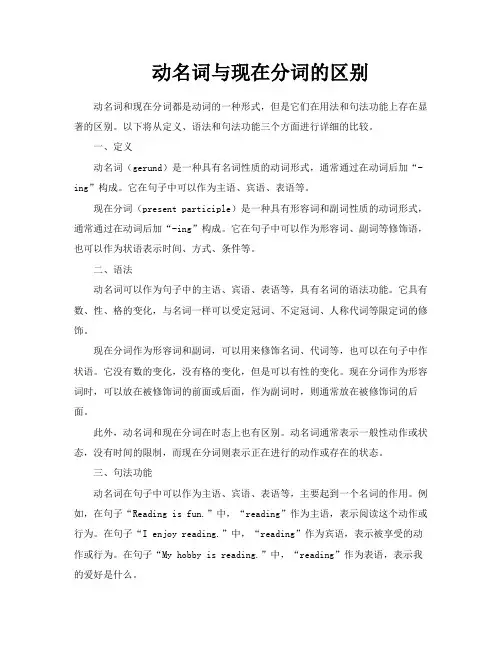 动名词与现在分词的区别

动名词和现在分词都是动词的一种形式，但是它们在用法和句法功能上存在显著的区别。以下将从定义、语法和句法功能三个方面进行详细的比较。

一、定义

动名词（gerund）是一种具有名词性质的动词形式，通常通过在动词后加“-ing”构成。它在句子中可以作为主语、宾语、表语等。

现在分词（present participle）是一种具有形容词和副词性质的动词形式，通常通过在动词后加“-ing”构成。它在句子中可以作为形容词、副词等修饰语，也可以作为状语表示时间、方式、条件等。

二、语法

动名词可以作为句子中的主语、宾语、表语等，具有名词的语法功能。它具有数、性、格的变化，与名词一样可以受定冠词、不定冠词、人称代词等限定词的修饰。

现在分词作为形容词和副词，可以用来修饰名词、代词等，也可以在句子中作状语。它没有数的变化，没有格的变化，但是可以有性的变化。现在分词作为形容词时，可以放在被修饰词的前面或后面，作为副词时，则通常放在被修饰词的后面。

此外，动名词和现在分词在时态上也有区别。动名词通常表示一般性动作或状态，没有时间的限制，而现在分词则表示正在进行的动作或存在的状态。

三、句法功能

动名词在句子中可以作为主语、宾语、表语等，主要起到一个名词的作用。例如，在句子“Reading is fun.”中，“reading”作为主语，表示阅读这个动作或行为。在句子“I enjoy reading.”中，“reading”作为宾语，表示被享受的动作或行为。在句子“My hobby is reading.”中，“reading”作为表语，表示我的爱好是什么。